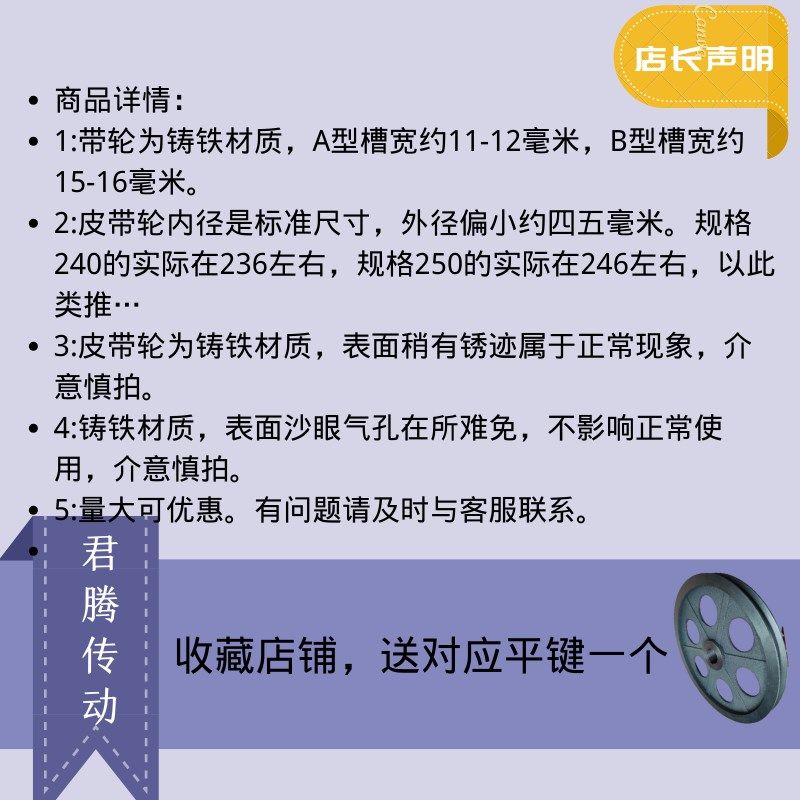 店长声明

- 商品详情：
- 1:带轮为铸铁材质，A型槽宽约11-12毫米，B型槽宽约15-16毫米。
- 2:皮带轮内径是标准尺寸，外径偏小约四五毫米。规格240的实际在236左右，规格250的实际在246左右，以此类推…
- 3:皮带轮为铸铁材质，表面稍有锈迹属于正常现象，介意慎拍。
- 4:铸铁材质，表面沙眼气孔在所难免，不影响正常使用，介意慎拍。
- 5:量大可优惠。有问题请及时与客服联系。

君腾传动

收藏店铺，送对应平键一个